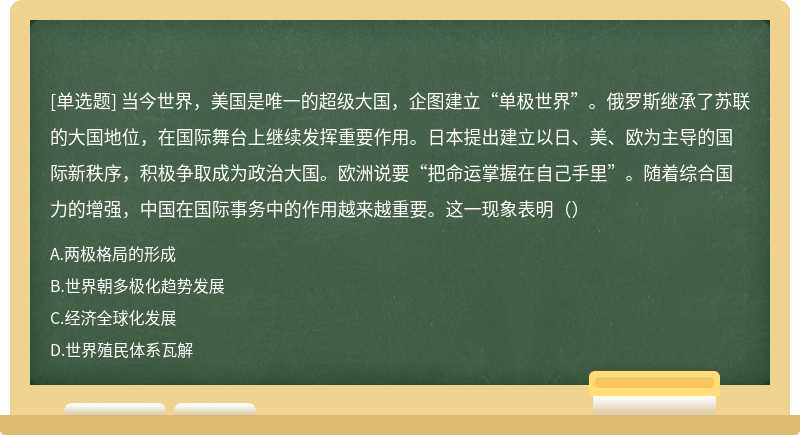 [单选题] 当今世界，美国是唯一的超级大国，企图建立“单极世界”。俄罗斯继承了苏联的大国地位，在国际舞台上继续发挥重要作用。日本提出建立以日、美、欧为主导的国际新秩序，积极争取成为政治大国。欧洲说要“把命运掌握在自己手里”。随着综合国力的增强，中国在国际事务中的作用越来越重要。这一现象表明（）

A.两极格局的形成

B.世界朝多极化趋势发展

C.经济全球化发展

D.世界殖民体系瓦解